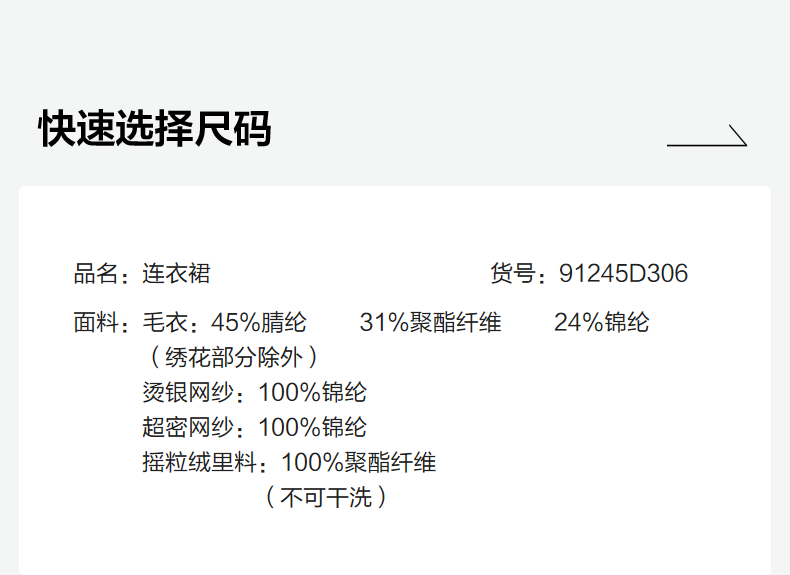 快速选择尺码

品名：连衣裙 货号：91245D306

面料：毛衣：45%腈纶 31%聚酯纤维 24%锦纶
（绣花部分除外）
烫银网纱：100%锦纶
超密网纱：100%锦纶
摇粒绒里料：100%聚酯纤维
（不可干洗）